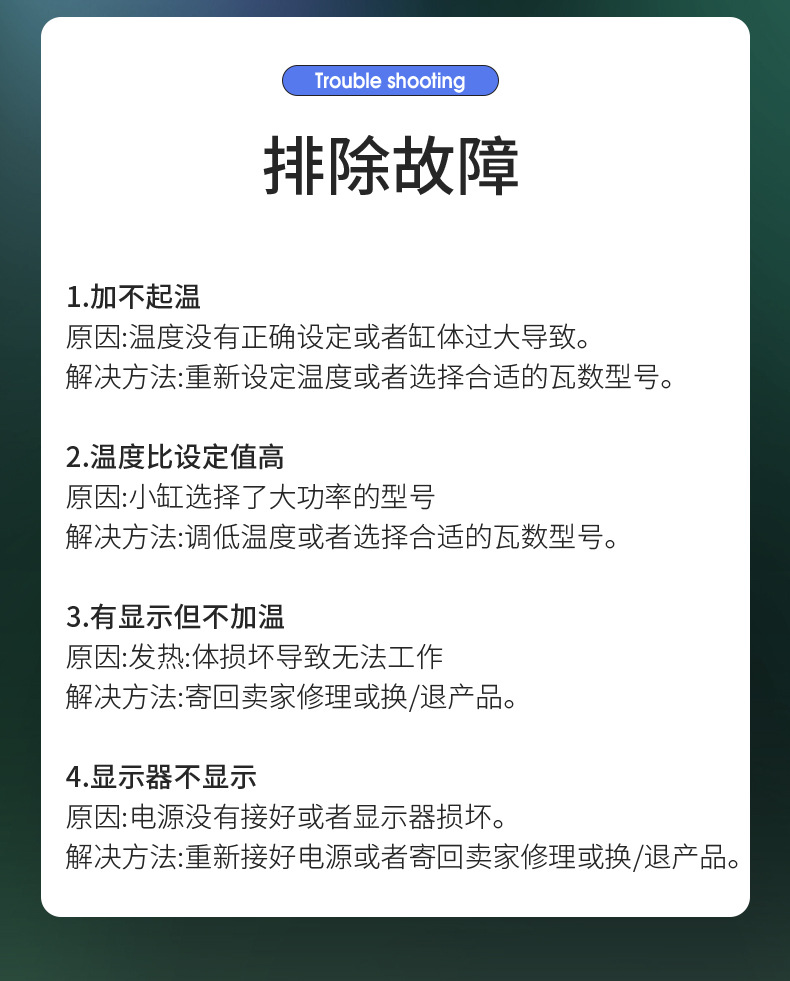 Trouble shooting

排除故障

1.加不起温
原因:温度没有正确设定或者缸体过大导致。
解决方法:重新设定温度或者选择合适的瓦数型号。

2.温度比设定值高
原因:小缸选择了大功率的型号
解决方法:调低温度或者选择合适的瓦数型号。

3.有显示但不加温
原因:发热:体损坏导致无法工作
解决方法:寄回卖家修理或换/退产品。

4.显示器不显示
原因:电源没有接好或者显示器损坏。
解决方法:重新接好电源或者寄回卖家修理或换/退产品。